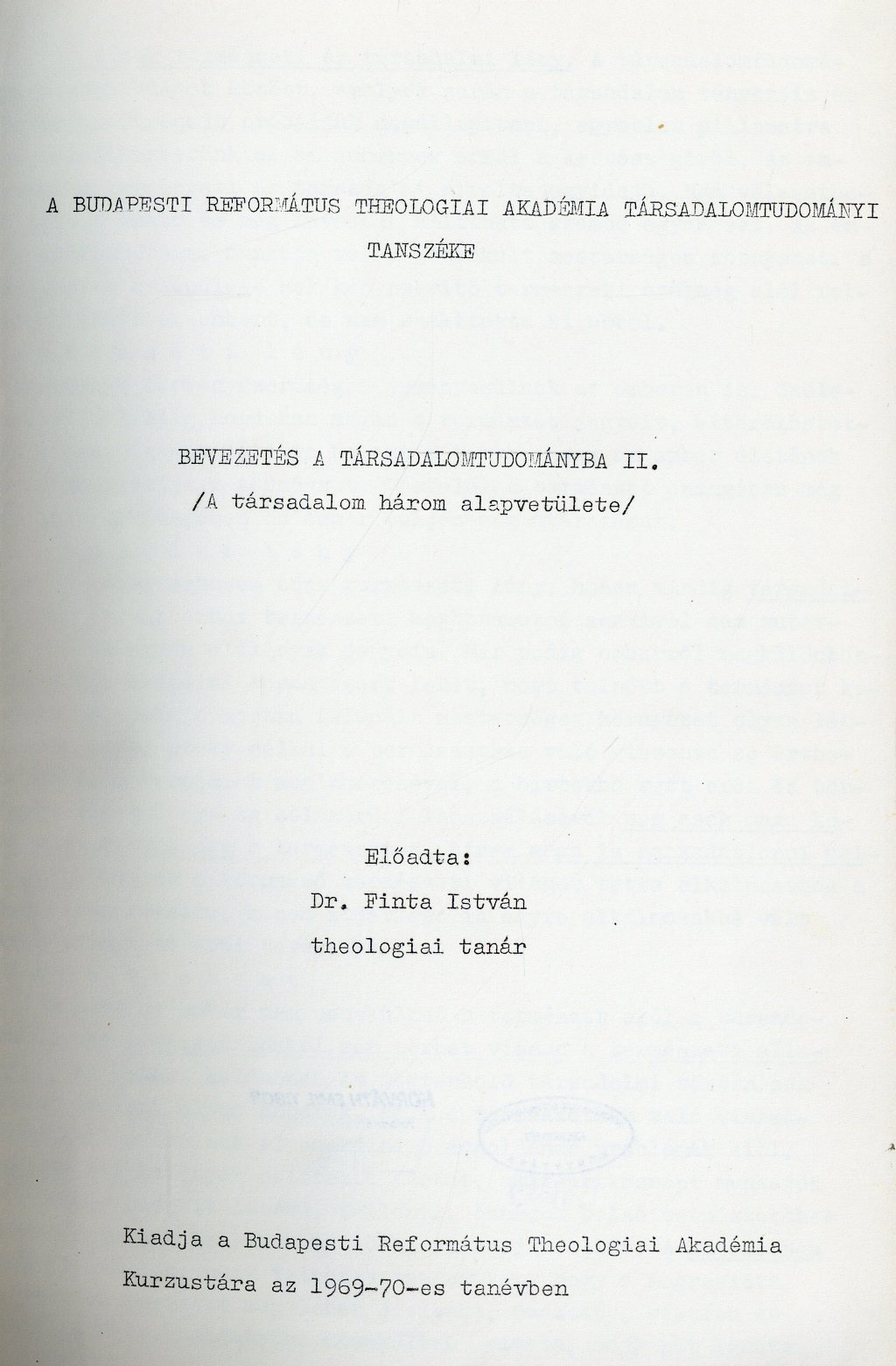 A BUDAPESTI REFORMÁTUS THEOLOGIAI AKADÉMIA TÁRSADALOMTUDOMÁNYI TANSZÉKE

BEVEZETÉS A TÁRSADALOMTUDOMÁNYBA II.
/A társadalom három alapvetülete/

Előadta:
Dr. Finta István
theologiai tanár

Kiadja a Budapesti Református Theologiai Akadémia Kurzustára az 1969-70-es tanévben